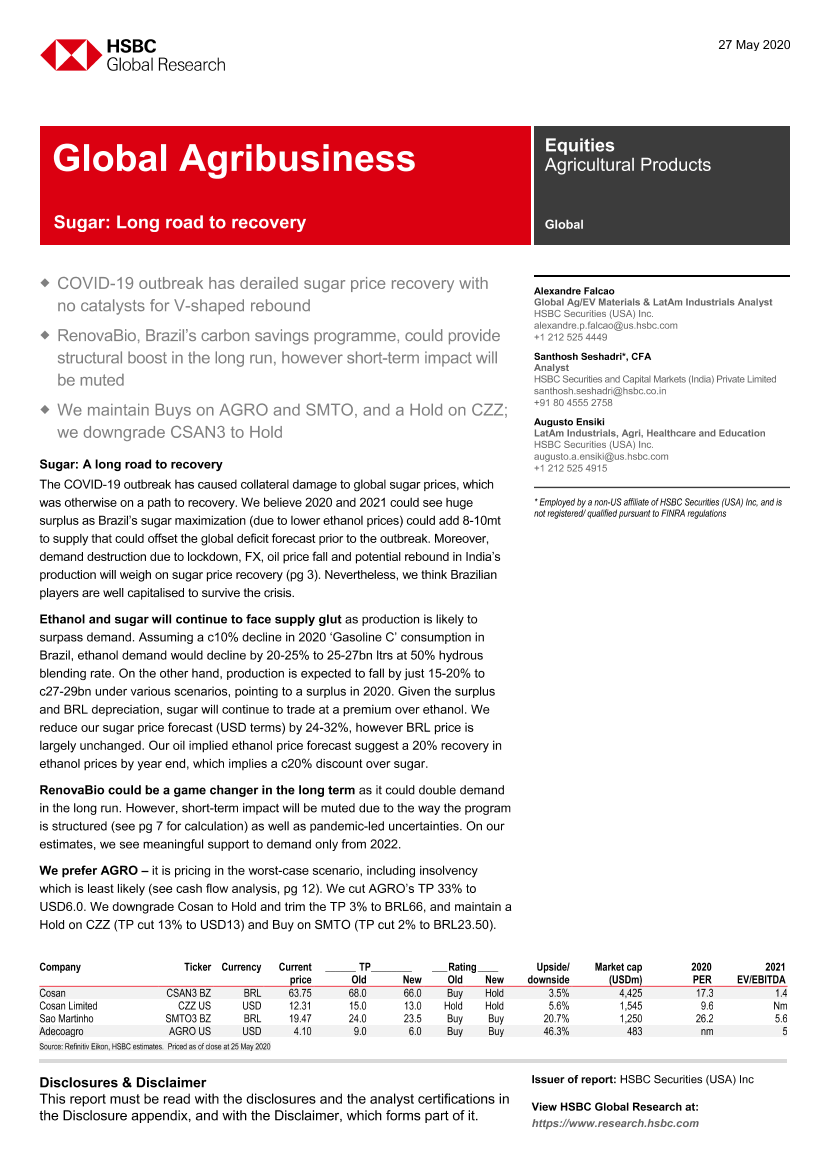 HSBC
Global Research

27 May 2020

Global Agribusiness

Sugar: Long road to recovery

Equities
Agricultural Products

Global

◆ COVID-19 outbreak has derailed sugar price recovery with no catalysts for V-shaped rebound

◆ RenovaBio, Brazil's carbon savings programme, could provide structural boost in the long run, however short-term impact will be muted

◆ We maintain Buys on AGRO and SMTO, and a Hold on CZZ; we downgrade CSAN3 to Hold

Sugar: A long road to recovery

The COVID-19 outbreak has caused collateral damage to global sugar prices, which was otherwise on a path to recovery. We believe 2020 and 2021 could see huge surplus as Brazil's sugar maximization (due to lower ethanol prices) could add 8-10mt to supply that could offset the global deficit forecast prior to the outbreak. Moreover, demand destruction due to lockdown, FX, oil price fall and potential rebound in India's production will weigh on sugar price recovery (pg 3). Nevertheless, we think Brazilian players are well capitalised to survive the crisis.

Ethanol and sugar will continue to face supply glut as production is likely to surpass demand. Assuming a c10% decline in 2020 'Gasoline C' consumption in Brazil, ethanol demand would decline by 20-25% to 25-27bn ltrs at 50% hydrous blending rate. On the other hand, production is expected to fall by just 15-20% to c27-29bn under various scenarios, pointing to a surplus in 2020. Given the surplus and BRL depreciation, sugar will continue to trade at a premium over ethanol. We reduce our sugar price forecast (USD terms) by 24-32%, however BRL price is largely unchanged. Our oil implied ethanol price forecast suggest a 20% recovery in ethanol prices by year end, which implies a c20% discount over sugar.

RenovaBio could be a game changer in the long term as it could double demand in the long run. However, short-term impact will be muted due to the way the program is structured (see pg 7 for calculation) as well as pandemic-led uncertainties. On our estimates, we see meaningful support to demand only from 2022.

We prefer AGRO – it is pricing in the worst-case scenario, including insolvency which is least likely (see cash flow analysis, pg 12). We cut AGRO's TP 33% to USD6.0. We downgrade Cosan to Hold and trim the TP 3% to BRL66, and maintain a Hold on CZZ (TP cut 13% to USD13) and Buy on SMTO (TP cut 2% to BRL23.50).

Alexandre Falcao
Global Ag/EV Materials & LatAm Industrials Analyst
HSBC Securities (USA) Inc.
alexandre.p.falcao@us.hsbc.com
+1 212 525 4449

Santhosh Seshadri*, CFA
Analyst
HSBC Securities and Capital Markets (India) Private Limited
santhosh.seshadri@hsbc.co.in
+91 80 4555 2758

Augusto Ensiki
LatAm Industrials, Agri, Healthcare and Education
HSBC Securities (USA) Inc.
augusto.a.ensiki@us.hsbc.com
+1 212 525 4915

* Employed by a non-US affiliate of HSBC Securities (USA) Inc, and is not registered/ qualified pursuant to FINRA regulations

| Company | Ticker | Currency | Current price | TP Old | TP New | Rating Old | Rating New | Upside/ downside | Market cap (USDm) | 2020 PER | 2021 EV/EBITDA |
|---|---|---|---|---|---|---|---|---|---|---|---|
| Cosan | CSAN3 BZ | BRL | 63.75 | 68.0 | 66.0 | Buy | Hold | 3.5% | 4,425 | 17.3 | 1.4 |
| Cosan Limited | CZZ US | USD | 12.31 | 15.0 | 13.0 | Hold | Hold | 5.6% | 1,545 | 9.6 | Nm |
| Sao Martinho | SMTO3 BZ | BRL | 19.47 | 24.0 | 23.5 | Buy | Buy | 20.7% | 1,250 | 26.2 | 5.6 |
| Adecoagro | AGRO US | USD | 4.10 | 9.0 | 6.0 | Buy | Buy | 46.3% | 483 | nm | 5 |

Source: Refinitiv Eikon, HSBC estimates. Priced as of close at 25 May 2020

Disclosures & Disclaimer
This report must be read with the disclosures and the analyst certifications in the Disclosure appendix, and with the Disclaimer, which forms part of it.

Issuer of report: HSBC Securities (USA) Inc

View HSBC Global Research at:
https://www.research.hsbc.com